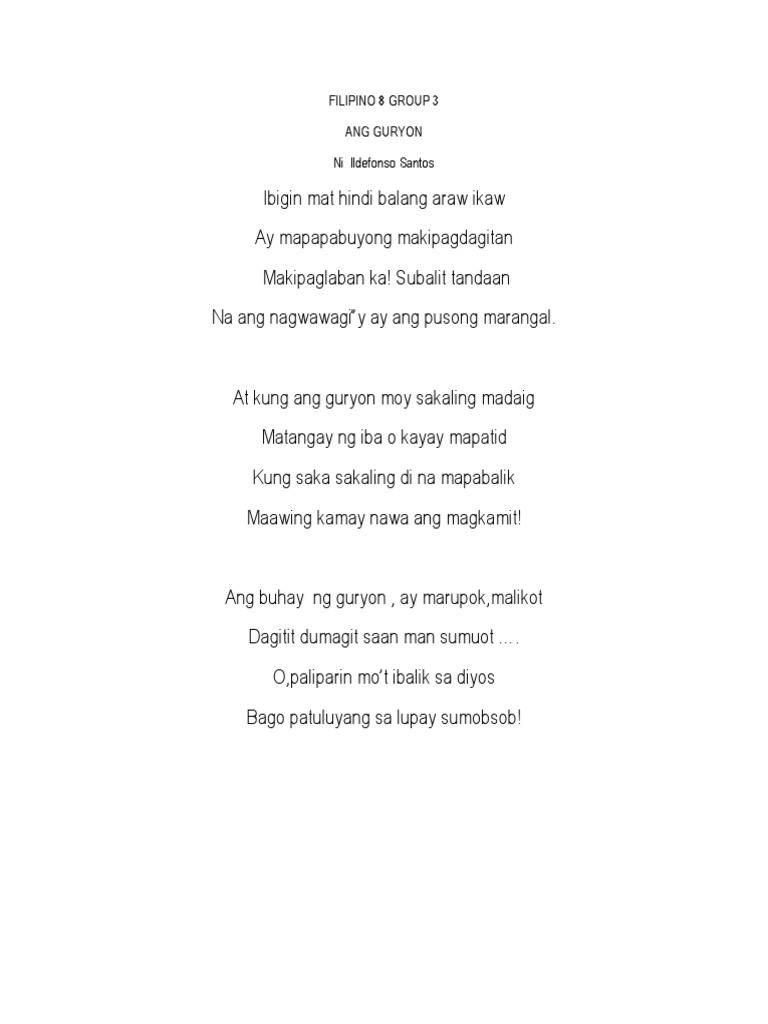 FILIPINO 8 GROUP 3

ANG GURYON

Ni Ildefonso Santos

Ibigin mat hindi balang araw ikaw

Ay mapapabuyong makipagdagitan

Makipaglaban ka! Subalit tandaan

Na ang nagwawagi"y ay ang pusong marangal.

At kung ang guryon moy sakaling madaig

Matangay ng iba o kayay mapatid

Kung saka sakaling di na mapabalik

Maawing kamay nawa ang magkamit!

Ang buhay ng guryon , ay marupok,malikot

Dagitit dumagit saan man sumuot ….

O,paliparin mo't ibalik sa diyos

Bago patuluyang sa lupay sumobsob!